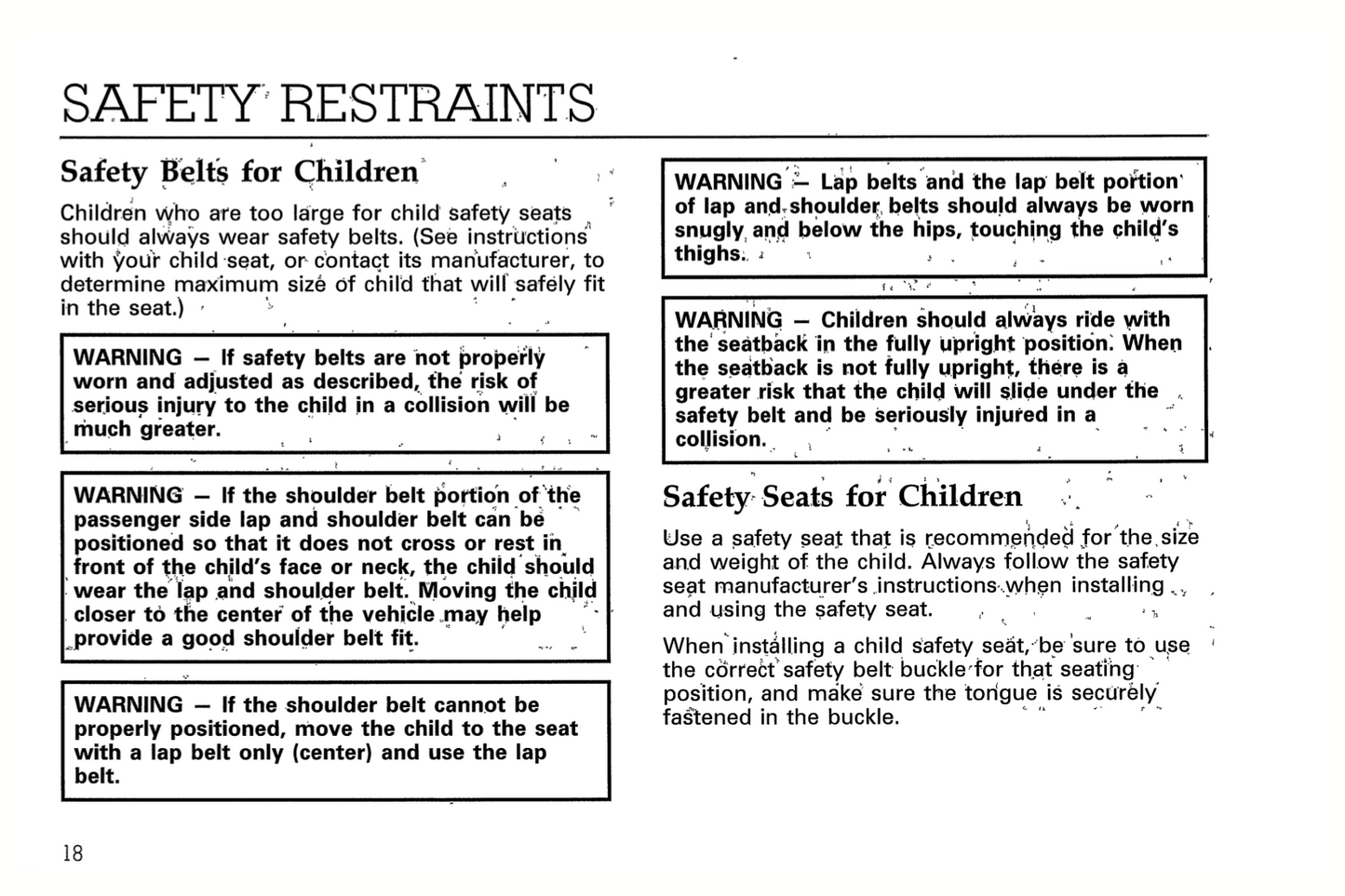 SAFETY RESTRAINTS

Safety Belts for Children

Children who are too large for child safety seats should always wear safety belts. (See instructions with your child seat, or contact its manufacturer, to determine maximum size of child that will safely fit in the seat.)

WARNING — If safety belts are not properly worn and adjusted as described, the risk of serious injury to the child in a collision will be much greater.

WARNING — If the shoulder belt portion of the passenger side lap and shoulder belt can be positioned so that it does not cross or rest in front of the child's face or neck, the child should wear the lap and shoulder belt. Moving the child closer to the center of the vehicle may help provide a good shoulder belt fit.

WARNING — If the shoulder belt cannot be properly positioned, move the child to the seat with a lap belt only (center) and use the lap belt.

WARNING — Lap belts and the lap belt portion of lap and shoulder belts should always be worn snugly and below the hips, touching the child's thighs.

WARNING — Children should always ride with the seatback in the fully upright position. When the seatback is not fully upright, there is a greater risk that the child will slide under the safety belt and be seriously injured in a collision.

Safety Seats for Children

Use a safety seat that is recommended for the size and weight of the child. Always follow the safety seat manufacturer's instructions when installing and using the safety seat.

When installing a child safety seat, be sure to use the correct safety belt buckle for that seating position, and make sure the tongue is securely fastened in the buckle.

18